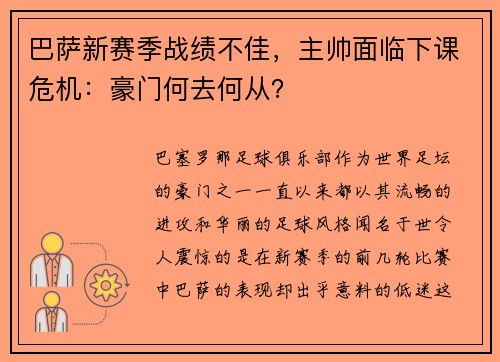 巴萨新赛季战绩不佳，主帅面临下课危机：豪门何去何从？

巴塞罗那足球俱乐部作为世界足坛的豪门之一一直以来都以其流畅的进攻和华丽的足球风格闻名于世令人震惊的是在新赛季的前几轮比赛中巴萨的表现却出乎意料的低迷这